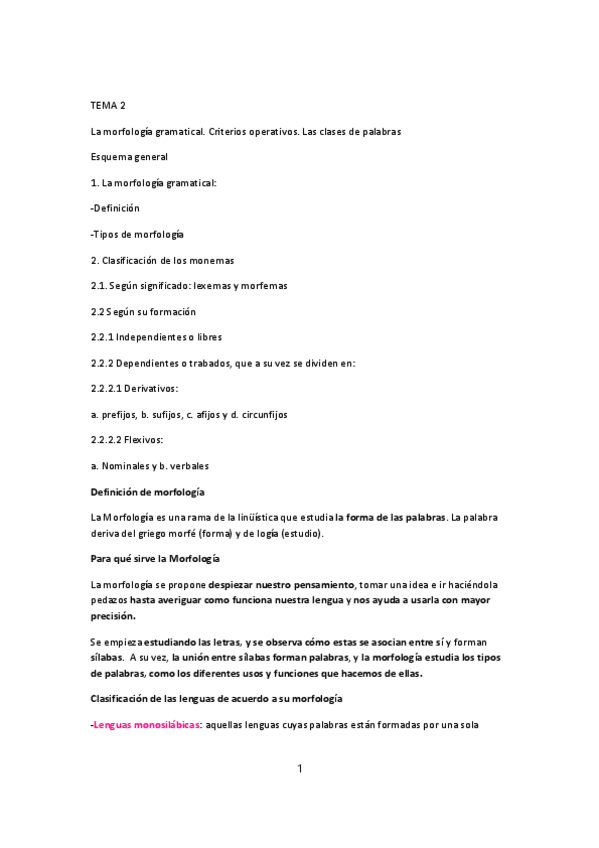 TEMA 2

La morfología gramatical. Criterios operativos. Las clases de palabras

Esquema general

1. La morfología gramatical:

-Definición

-Tipos de morfología

2. Clasificación de los monemas

2.1. Según significado: lexemas y morfemas

2.2 Según su formación

2.2.1 Independientes o libres

2.2.2 Dependientes o trabados, que a su vez se dividen en:

2.2.2.1 Derivativos:

a. prefijos, b. sufijos, c. afijos y d. circunfijos

2.2.2.2 Flexivos:

a. Nominales y b. verbales

Definición de morfología

La Morfología es una rama de la linüística que estudia la forma de las palabras. La palabra deriva del griego morfé (forma) y de logía (estudio).

Para qué sirve la Morfología

La morfología se propone despiezar nuestro pensamiento, tomar una idea e ir haciéndola pedazos hasta averiguar como funciona nuestra lengua y nos ayuda a usarla con mayor precisión.

Se empieza estudiando las letras, y se observa cómo estas se asocian entre sí y forman sílabas. A su vez, la unión entre sílabas forman palabras, y la morfología estudia los tipos de palabras, como los diferentes usos y funciones que hacemos de ellas.

Clasificación de las lenguas de acuerdo a su morfología

-Lenguas monosilábicas: aquellas lenguas cuyas palabras están formadas por una sola

1